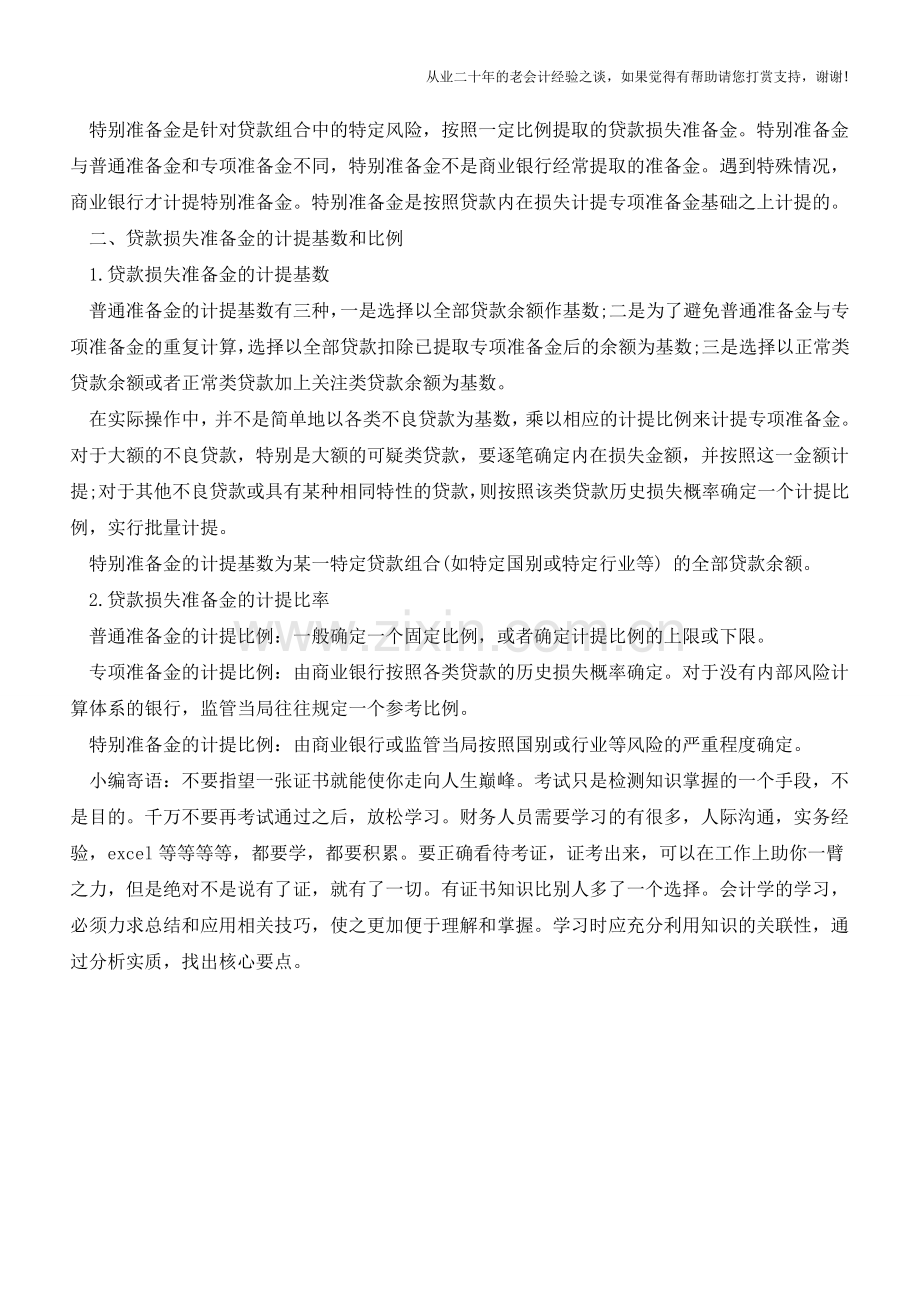 从业二十年的老会计经验之谈，如果觉得有帮助请您打赏支持，谢谢！

特别准备金是针对贷款组合中的特定风险，按照一定比例提取的贷款损失准备金。特别准备金与普通准备金和专项准备金不同，特别准备金不是商业银行经常提取的准备金。遇到特殊情况，商业银行才计提特别准备金。特别准备金是按照贷款内在损失计提专项准备金基础之上计提的。

二、贷款损失准备金的计提基数和比例

1.贷款损失准备金的计提基数

普通准备金的计提基数有三种，一是选择以全部贷款余额作基数;二是为了避免普通准备金与专项准备金的重复计算，选择以全部贷款扣除已提取专项准备金后的余额为基数;三是选择以正常类贷款余额或者正常类贷款加上关注类贷款余额为基数。

在实际操作中，并不是简单地以各类不良贷款为基数，乘以相应的计提比例来计提专项准备金。对于大额的不良贷款，特别是大额的可疑类贷款，要逐笔确定内在损失金额，并按照这一金额计提;对于其他不良贷款或具有某种相同特性的贷款，则按照该类贷款历史损失概率确定一个计提比例，实行批量计提。

特别准备金的计提基数为某一特定贷款组合(如特定国别或特定行业等) 的全部贷款余额。

2.贷款损失准备金的计提比率

普通准备金的计提比例：一般确定一个固定比例，或者确定计提比例的上限或下限。

专项准备金的计提比例：由商业银行按照各类贷款的历史损失概率确定。对于没有内部风险计算体系的银行，监管当局往往规定一个参考比例。

特别准备金的计提比例：由商业银行或监管当局按照国别或行业等风险的严重程度确定。

小编寄语：不要指望一张证书就能使你走向人生巅峰。考试只是检测知识掌握的一个手段，不是目的。千万不要再考试通过之后，放松学习。财务人员需要学习的有很多，人际沟通，实务经验，excel 等等等等，都要学，都要积累。要正确看待考证，证考出来，可以在工作上助你一臂之力，但是绝对不是说有了证，就有了一切。有证书知识比别人多了一个选择。会计学的学习，必须力求总结和应用相关技巧，使之更加便于理解和掌握。学习时应充分利用知识的关联性，通过分析实质，找出核心要点。

www.zixin.com.cn